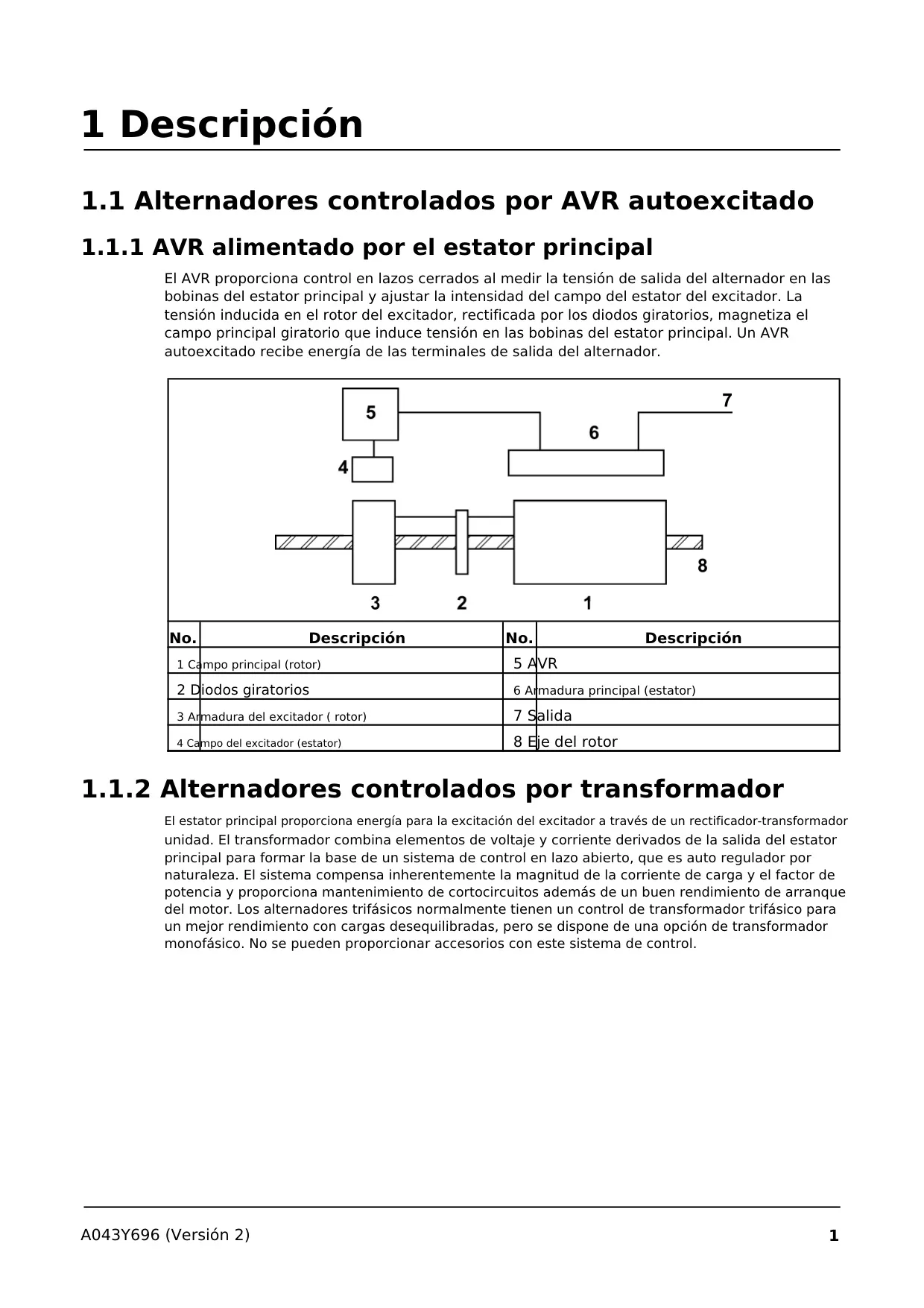 1 Descripción

1.1 Alternadores controlados por AVR autoexcitado

1.1.1 AVR alimentado por el estator principal

El AVR proporciona control en lazos cerrados al medir la tensión de salida del alternador en las bobinas del estator principal y ajustar la intensidad del campo del estator del excitador. La tensión inducida en el rotor del excitador, rectificada por los diodos giratorios, magnetiza el campo principal giratorio que induce tensión en las bobinas del estator principal. Un AVR autoexcitado recibe energía de las terminales de salida del alternador.

5
7
6
4
8
3
2
1

| No. | Descripción | No. | Descripción |
|---|---|---|---|
| 1 | Campo principal (rotor) | 5 | AVR |
| 2 | Diodos giratorios | 6 | Armadura principal (estator) |
| 3 | Armadura del excitador ( rotor) | 7 | Salida |
| 4 | Campo del excitador (estator) | 8 | Eje del rotor |

1.1.2 Alternadores controlados por transformador

El estator principal proporciona energía para la excitación del excitador a través de un rectificador-transformador unidad. El transformador combina elementos de voltaje y corriente derivados de la salida del estator principal para formar la base de un sistema de control en lazo abierto, que es auto regulador por naturaleza. El sistema compensa inherentemente la magnitud de la corriente de carga y el factor de potencia y proporciona mantenimiento de cortocircuitos además de un buen rendimiento de arranque del motor. Los alternadores trifásicos normalmente tienen un control de transformador trifásico para un mejor rendimiento con cargas desequilibradas, pero se dispone de una opción de transformador monofásico. No se pueden proporcionar accesorios con este sistema de control.

A043Y696 (Versión 2)
1